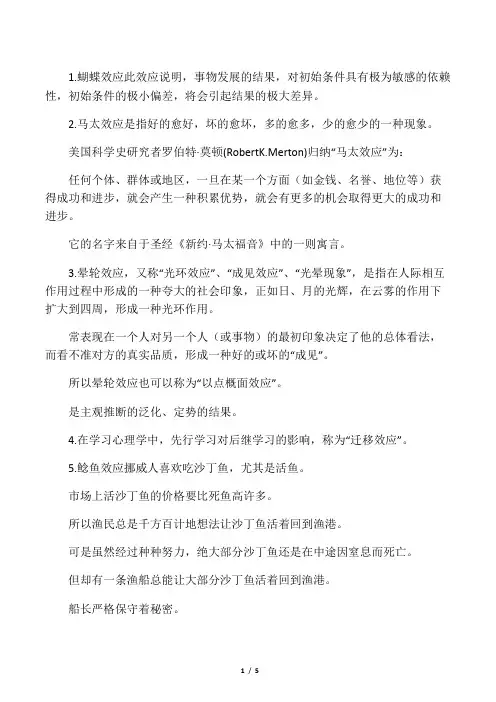 1.蝴蝶效应此效应说明，事物发展的结果，对初始条件具有极为敏感的依赖性，初始条件的极小偏差，将会引起结果的极大差异。

2.马太效应是指好的愈好，坏的愈坏，多的愈多，少的愈少的一种现象。

美国科学史研究者罗伯特·莫顿(RobertK.Merton)归纳“马太效应”为：

任何个体、群体或地区，一旦在某一个方面（如金钱、名誉、地位等）获得成功和进步，就会产生一种积累优势，就会有更多的机会取得更大的成功和进步。

它的名字来自于圣经《新约·马太福音》中的一则寓言。

3.晕轮效应，又称“光环效应”、“成见效应”、“光晕现象”，是指在人际相互作用过程中形成的一种夸大的社会印象，正如日、月的光辉，在云雾的作用下扩大到四周，形成一种光环作用。

常表现在一个人对另一个人（或事物）的最初印象决定了他的总体看法，而看不准对方的真实品质，形成一种好的或坏的“成见”。

所以晕轮效应也可以称为“以点概面效应”。

是主观推断的泛化、定势的结果。

4.在学习心理学中，先行学习对后继学习的影响，称为“迁移效应”。

5.鲶鱼效应挪威人喜欢吃沙丁鱼，尤其是活鱼。

市场上活沙丁鱼的价格要比死鱼高许多。

所以渔民总是千方百计地想法让沙丁鱼活着回到渔港。

可是虽然经过种种努力，绝大部分沙丁鱼还是在中途因窒息而死亡。

但却有一条渔船总能让大部分沙丁鱼活着回到渔港。

船长严格保守着秘密。

1 / 5